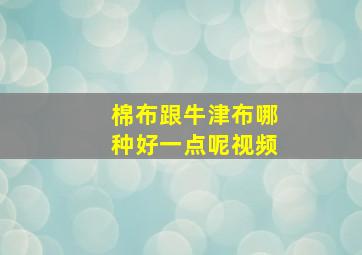 棉布跟牛津布哪种好一点呢视频